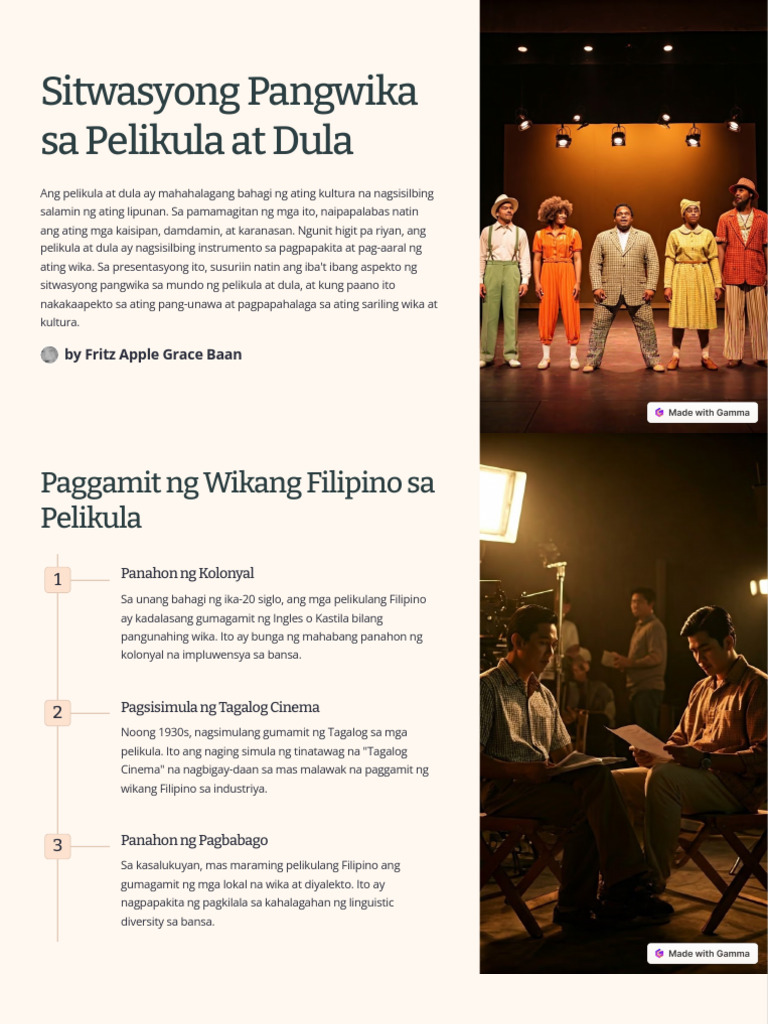 Sitwasyong Pangwika sa Pelikula at Dula

Ang pelikula at dula ay mahahalagang bahagi ng ating kultura na nagsisilbing salamin ng ating lipunan. Sa pamamagitan ng mga ito, naipapalabas natin ang ating mga kaisipan, damdamin, at karanasan. Ngunit higit pa riyan, ang pelikula at dula ay nagsisilbing instrumento sa pagpapakita at pag-aaral ng ating wika. Sa presentasyong ito, susuriin natin ang iba't ibang aspekto ng sitwasyong pangwika sa mundo ng pelikula at dula, at kung paano ito nakakaapekto sa ating pang-unawa at pagpapahalaga sa ating sariling wika at kultura.

by Fritz Apple Grace Baan

Made with Gamma

Paggamit ng Wikang Filipino sa Pelikula

1

Panahon ng Kolonyal

Sa unang bahagi ng ika-20 siglo, ang mga pelikulang Filipino ay kadalasang gumagamit ng Ingles o Kastila bilang pangunahing wika. Ito ay bunga ng mahabang panahon ng kolonyal na impluwensya sa bansa.

2

Pagsisimula ng Tagalog Cinema

Noong 1930s, nagsimulang gumamit ng Tagalog sa mga pelikula. Ito ang naging simula ng tinatawag na "Tagalog Cinema" na nagbigay-daan sa mas malawak na paggamit ng wikang Filipino sa industriya.

3

Panahon ng Pagbabago

Sa kasalukuyan, mas maraming pelikulang Filipino ang gumagamit ng mga lokal na wika at diyalekto. Ito ay nagpapakita ng pagkilala sa kahalagahan ng linguistic diversity sa bansa.

Made with Gamma